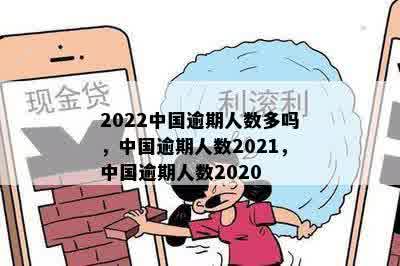 现金贷

利滚利

2022中国逾期人数多吗，中国逾期人数2021，中国逾期人数2020